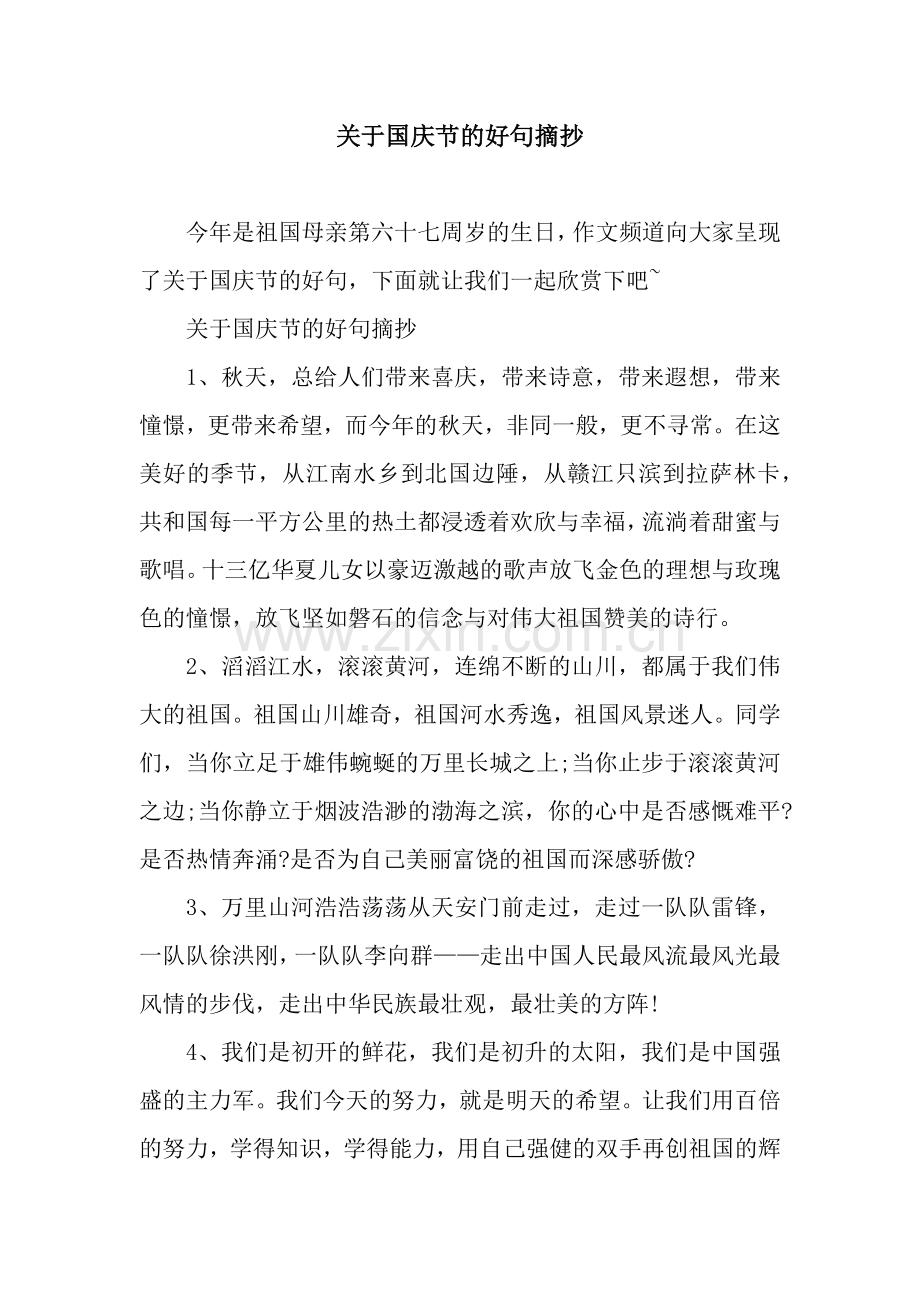 关于国庆节的好句摘抄

今年是祖国母亲第六十七周岁的生日，作文频道向大家呈现了关于国庆节的好句，下面就让我们一起欣赏下吧~

关于国庆节的好句摘抄

1、秋天，总给人们带来喜庆，带来诗意，带来遐想，带来憧憬，更带来希望，而今年的秋天，非同一般，更不寻常。在这美好的季节，从江南水乡到北国边陲，从赣江只滨到拉萨林卡，共和国每一平方公里的热土都浸透着欢欣与幸福，流淌着甜蜜与歌唱。十三亿华夏儿女以豪迈激越的歌声放飞金色的理想与玫瑰色的憧憬，放飞坚如磐石的信念与对伟大祖国赞美的诗行。

2、滔滔江水，滚滚黄河，连绵不断的山川，都属于我们伟大的祖国。祖国山川雄奇，祖国河水秀逸，祖国风景迷人。同学们，当你立足于雄伟蜿蜒的万里长城之上;当你止步于滚滚黄河之边;当你静立于烟波浩渺的渤海之滨，你的心中是否感慨难平?是否热情奔涌?是否为自己美丽富饶的祖国而深感骄傲?

3、万里山河浩浩荡荡从天安门前走过，走过一队队雷锋，一队队徐洪刚，一队队李向群——走出中国人民最风流最风光最风情的步伐，走出中华民族最壮观，最壮美的方阵!

4、我们是初开的鲜花，我们是初升的太阳，我们是中国强盛的主力军。我们今天的努力，就是明天的希望。让我们用百倍的努力，学得知识，学得能力，用自己强健的双手再创祖国的辉

www.zixin.com.cn